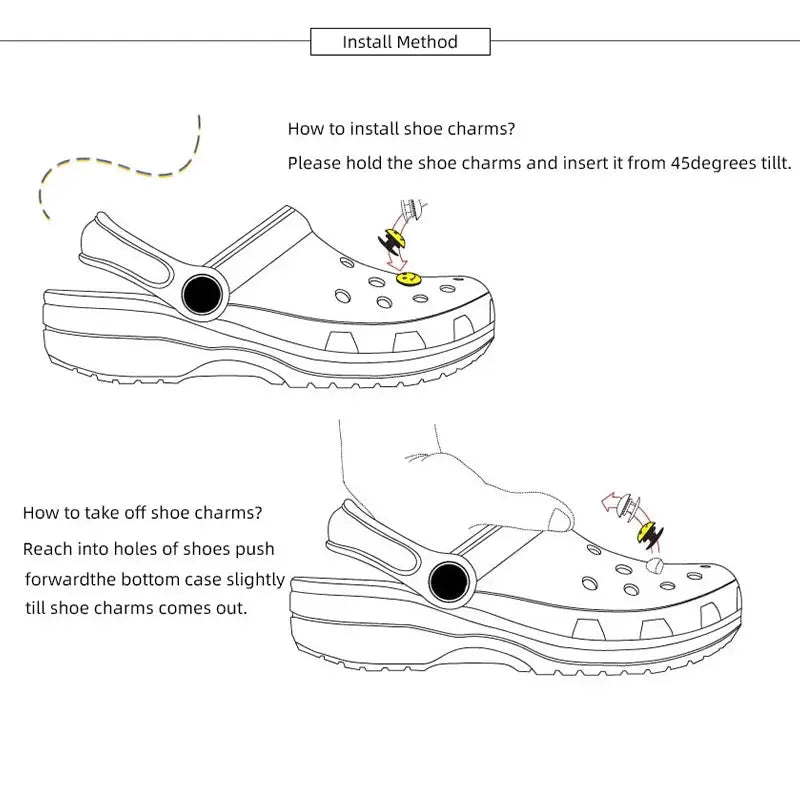 Install Method

How to install shoe charms?

Please hold the shoe charms and insert it from 45degrees tillt.

How to take off shoe charms?

Reach into holes of shoes push forwardthe bottom case slightly till shoe charms comes out.